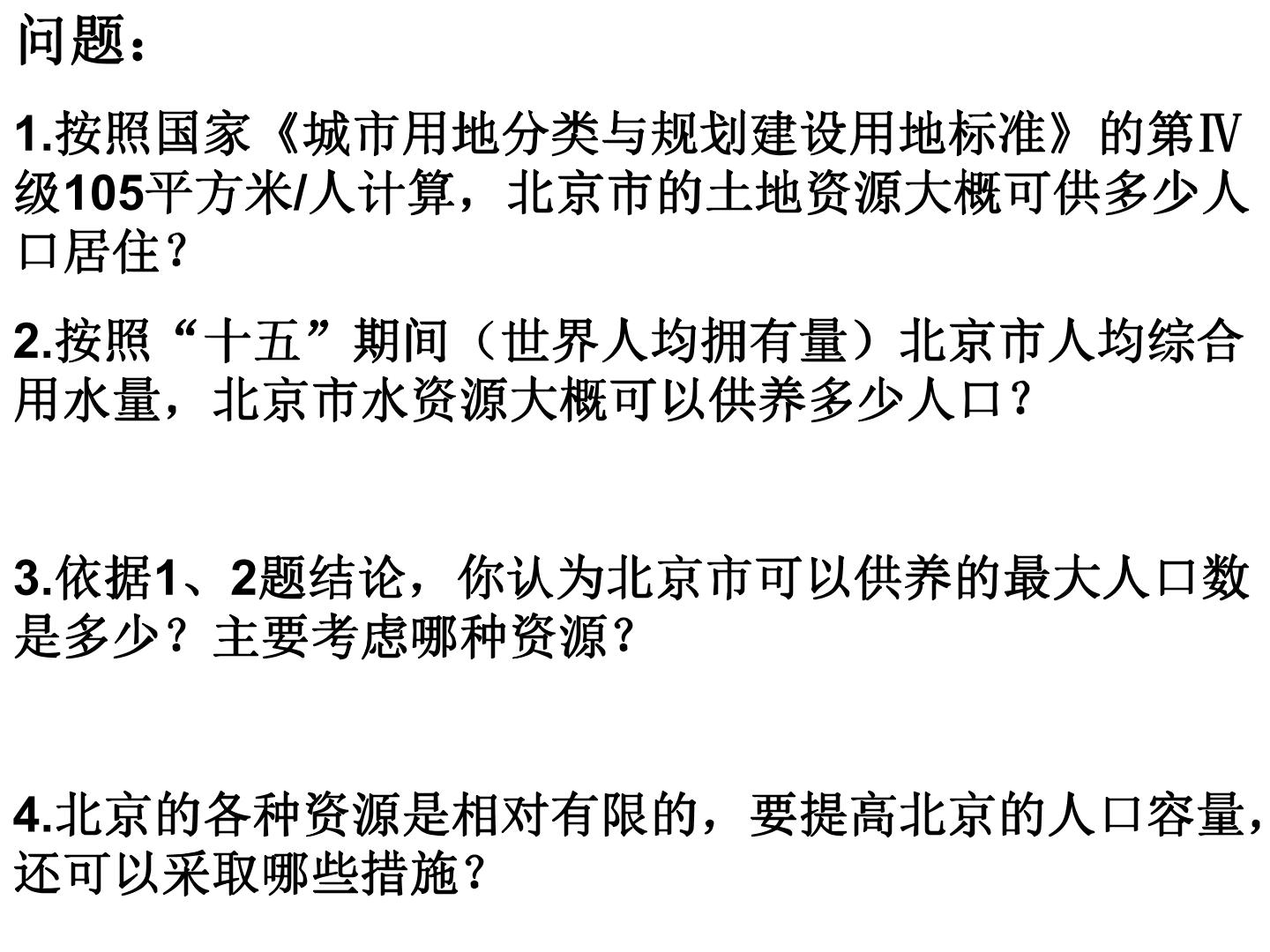 问题：

1.按照国家《城市用地分类与规划建设用地标准》的第Ⅳ级105平方米/人计算，北京市的土地资源大概可供多少人口居住？

2.按照“十五”期间（世界人均拥有量）北京市人均综合用水量，北京市水资源大概可以供养多少人口？

3.依据1、2题结论，你认为北京市可以供养的最大人口数是多少？主要考虑哪种资源？

4.北京的各种资源是相对有限的，要提高北京的人口容量，还可以采取哪些措施？